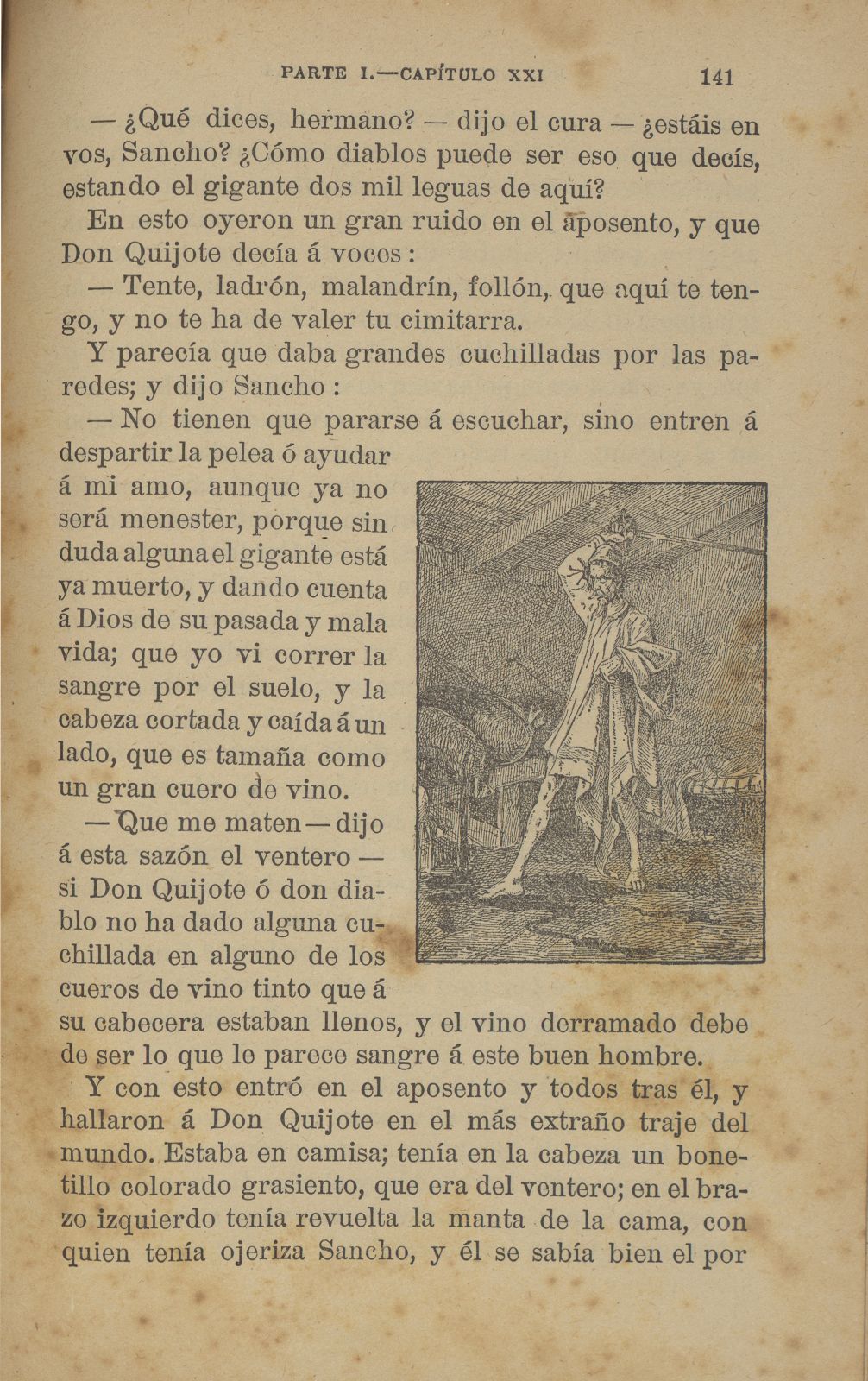 PARTE I.—CAPÍTULO XXI 141

— ¿Qué dices, hermano? — dijo el cura — ¿estáis en vos, Sancho? ¿Cómo diablos puede ser eso que decís, estando el gigante dos mil leguas de aquí?

En esto oyeron un gran ruido en el aposento, y que Don Quijote decía á voces:

— Tente, ladrón, malandrín, follón, que aquí te tengo, y no te ha de valer tu cimitarra.

Y parecía que daba grandes cuchilladas por las paredes; y dijo Sancho:

— No tienen que pararse á escuchar, sino entren á despartir la pelea ó ayudar á mi amo, aunque ya no será menester, porque sin duda alguna el gigante está ya muerto, y dando cuenta á Dios de su pasada y mala vida; que yo vi correr la sangre por el suelo, y la cabeza cortada y caída á un lado, que es tamaña como un gran cuero de vino.

— Que me maten — dijo á esta sazón el ventero — si Don Quijote ó don diablo no ha dado alguna cuchillada en alguno de los cueros de vino tinto que á su cabecera estaban llenos, y el vino derramado debe de ser lo que le parece sangre á este buen hombre.

Y con esto entró en el aposento y todos tras él, y hallaron á Don Quijote en el más extraño traje del mundo. Estaba en camisa; tenía en la cabeza un bonetillo colorado grasiento, que era del ventero; en el brazo izquierdo tenía revuelta la manta de la cama, con quien tenía ojeriza Sancho, y él se sabía bien el por